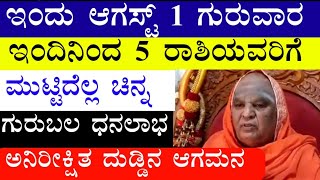 ಇಂದು ಆಗಸ್ಟ್ 1 ಗುರುವಾರ

ಇಂದಿನಿಂದ 5 ರಾಶಿಯವರಿಗೆ

ಮುಟ್ಟಿದೆಲ್ಲ ಚಿನ್ನ

ಗುರುಬಲ ಧನಲಾಭ

ಅನಿರೀಕ್ಷಿತ ದುಡ್ಡಿನ ಆಗಮನ